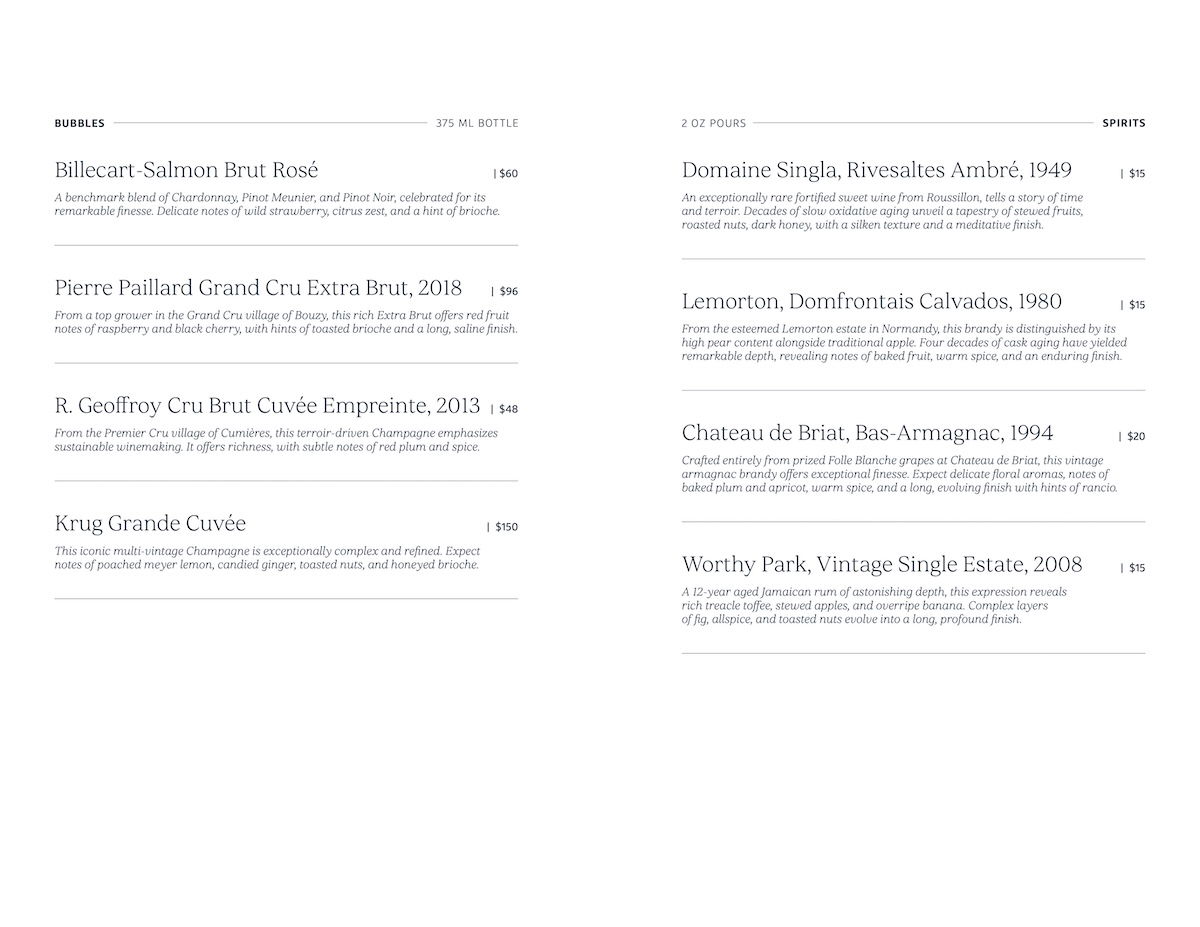 BUBBLES 375 ML BOTTLE

Billecart-Salmon Brut Rosé | $60

A benchmark blend of Chardonnay, Pinot Meunier, and Pinot Noir, celebrated for its remarkable finesse. Delicate notes of wild strawberry, citrus zest, and a hint of brioche.

Pierre Paillard Grand Cru Extra Brut, 2018 | $96

From a top grower in the Grand Cru village of Bouzy, this rich Extra Brut offers red fruit notes of raspberry and black cherry, with hints of toasted brioche and a long, saline finish.

R. Geoffroy Cru Brut Cuvée Empreinte, 2013 | $48

From the Premier Cru village of Cumières, this terroir-driven Champagne emphasizes sustainable winemaking. It offers richness, with subtle notes of red plum and spice.

Krug Grande Cuvée | $150

This iconic multi-vintage Champagne is exceptionally complex and refined. Expect notes of poached meyer lemon, candied ginger, toasted nuts, and honeyed brioche.

2 OZ POURS SPIRITS

Domaine Singla, Rivesaltes Ambré, 1949 | $15

An exceptionally rare fortified sweet wine from Roussillon, tells a story of time and terroir. Decades of slow oxidative aging unveil a tapestry of stewed fruits, roasted nuts, dark honey, with a silken texture and a meditative finish.

Lemorton, Domfrontais Calvados, 1980 | $15

From the esteemed Lemorton estate in Normandy, this brandy is distinguished by its high pear content alongside traditional apple. Four decades of cask aging have yielded remarkable depth, revealing notes of baked fruit, warm spice, and an enduring finish.

Chateau de Briat, Bas-Armagnac, 1994 | $20

Crafted entirely from prized Folle Blanche grapes at Chateau de Briat, this vintage armagnac brandy offers exceptional finesse. Expect delicate floral aromas, notes of baked plum and apricot, warm spice, and a long, evolving finish with hints of rancio.

Worthy Park, Vintage Single Estate, 2008 | $15

A 12-year aged Jamaican rum of astonishing depth, this expression reveals rich treacle toffee, stewed apples, and overripe banana. Complex layers of fig, allspice, and toasted nuts evolve into a long, profound finish.